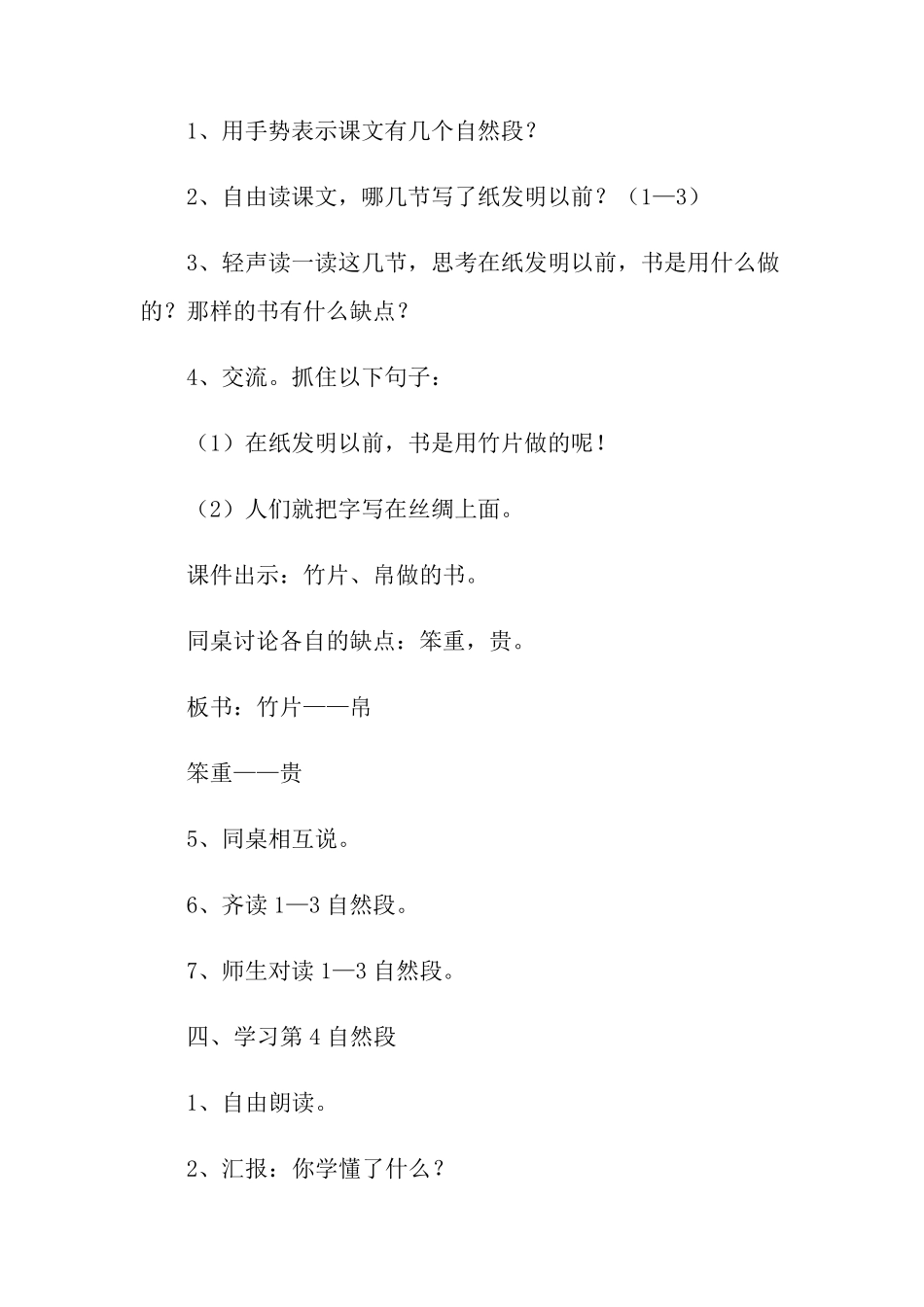 1、用手势表示课文有几个自然段？

2、自由读课文，哪几节写了纸发明以前？（1—3）

3、轻声读一读这几节，思考在纸发明以前，书是用什么做的？那样的书有什么缺点？

4、交流。抓住以下句子：

（1）在纸发明以前，书是用竹片做的呢！

（2）人们就把字写在丝绸上面。

课件出示：竹片、帛做的书。

同桌讨论各自的缺点：笨重，贵。

板书：竹片——帛

笨重——贵

5、同桌相互说。

6、齐读 1—3 自然段。

7、师生对读 1—3 自然段。

四、学习第 4 自然段

1、自由朗读。

2、汇报：你学懂了什么？